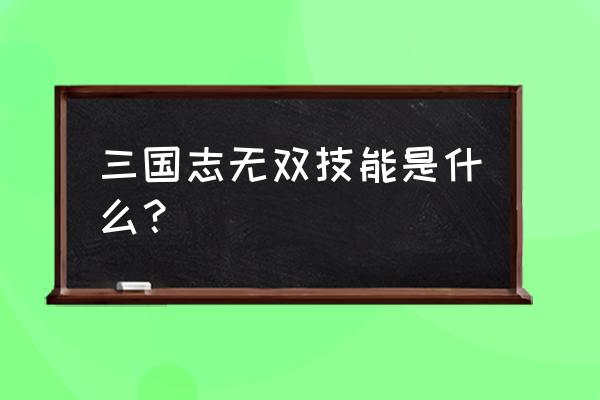 三国志无双技能是什么？